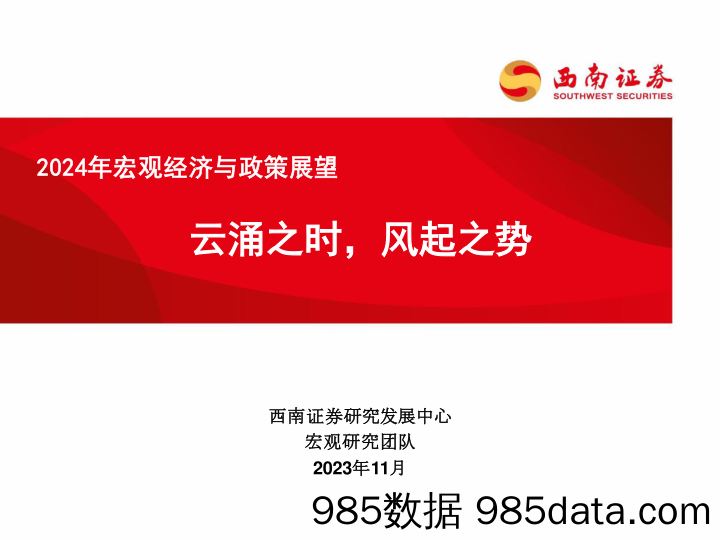 西南证券
SOUTHWEST SECURITIES

2024年宏观经济与政策展望

云涌之时，风起之势

西南证券研究发展中心
宏观研究团队
2023年11月

985数据 985data.com